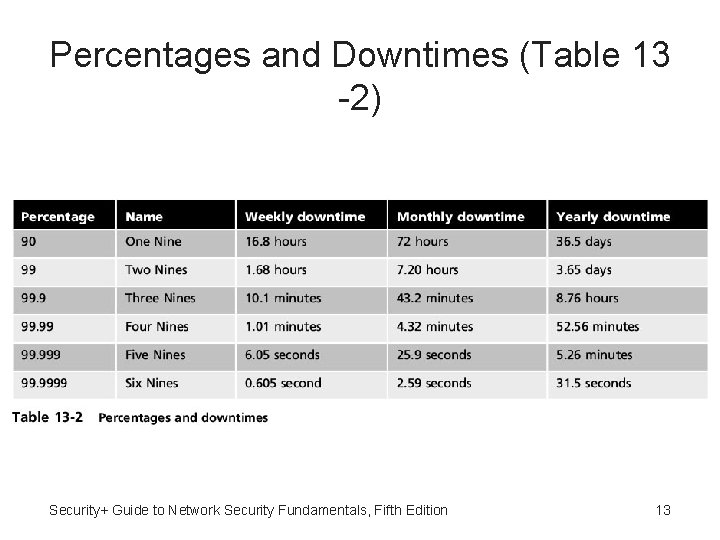 Percentages and Downtimes (Table 13 -2)

| Percentage | Name | Weekly downtime | Monthly downtime | Yearly downtime |
|---|---|---|---|---|
| 90 | One Nine | 16.8 hours | 72 hours | 36.5 days |
| 99 | Two Nines | 1.68 hours | 7.20 hours | 3.65 days |
| 99.9 | Three Nines | 10.1 minutes | 43.2 minutes | 8.76 hours |
| 99.99 | Four Nines | 1.01 minutes | 4.32 minutes | 52.56 minutes |
| 99.999 | Five Nines | 6.05 seconds | 25.9 seconds | 5.26 minutes |
| 99.9999 | Six Nines | 0.605 second | 2.59 seconds | 31.5 seconds |

Table 13-2 Percentages and downtimes

Security+ Guide to Network Security Fundamentals, Fifth Edition

13